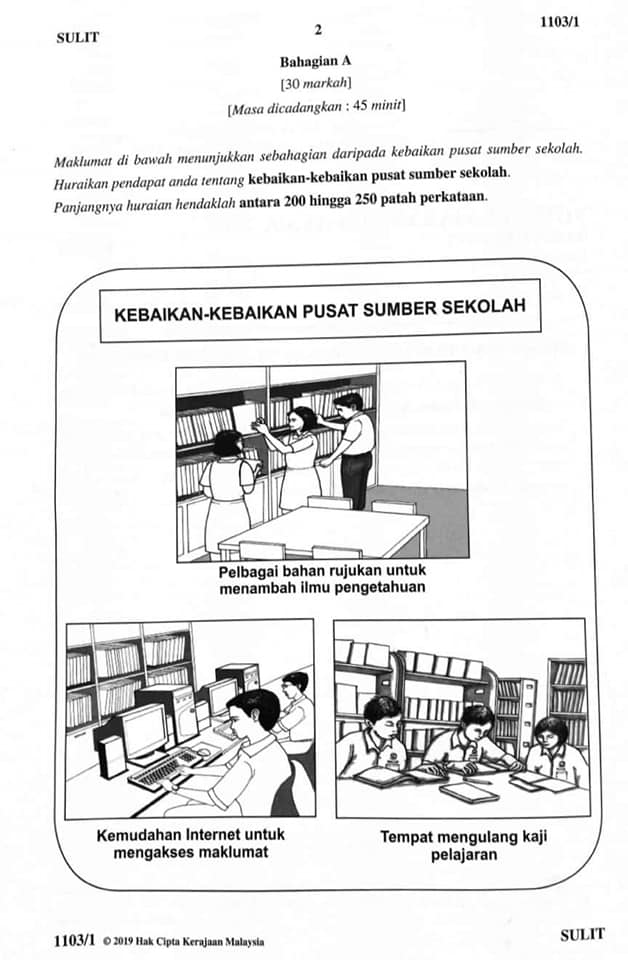 SULIT

2

1103/1

Bahagian A

[30 markah]

[Masa dicadangkan : 45 minit]

Maklumat di bawah menunjukkan sebahagian daripada kebaikan pusat sumber sekolah. Huraikan pendapat anda tentang kebaikan-kebaikan pusat sumber sekolah. Panjangnya huraian hendaklah antara 200 hingga 250 patah perkataan.

KEBAIKAN-KEBAIKAN PUSAT SUMBER SEKOLAH

Pelbagai bahan rujukan untuk menambah ilmu pengetahuan

Kemudahan Internet untuk mengakses maklumat

Tempat mengulang kaji pelajaran

1103/1 © 2019 Hak Cipta Kerajaan Malaysia

SULIT